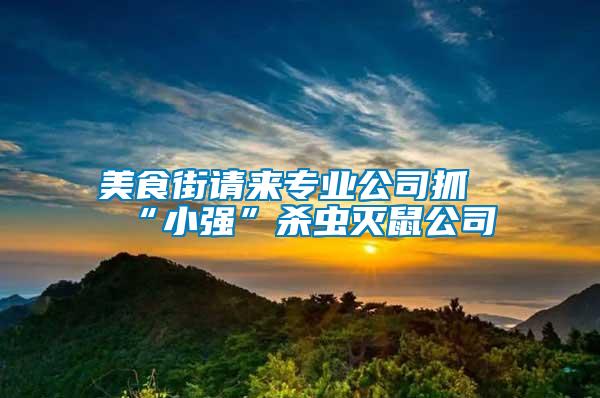 美食街请来专业公司抓“小强”杀虫灭鼠公司